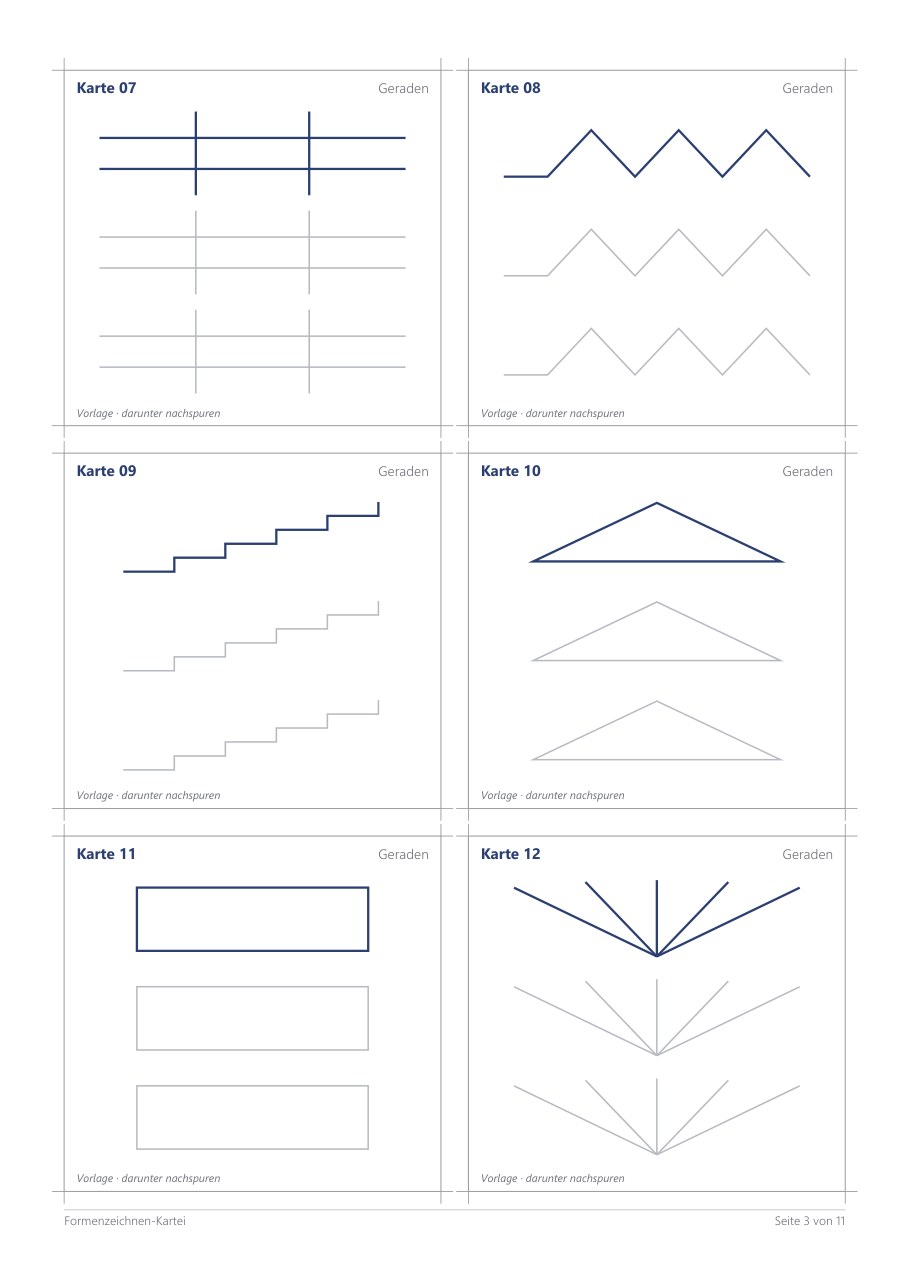 Karte 07
Geraden

Vorlage · darunter nachspuren

Karte 08
Geraden

Vorlage · darunter nachspuren

Karte 09
Geraden

Vorlage · darunter nachspuren

Karte 10
Geraden

Vorlage · darunter nachspuren

Karte 11
Geraden

Vorlage · darunter nachspuren

Karte 12
Geraden

Vorlage · darunter nachspuren

Formenzeichnen-Kartei
Seite 3 von 11